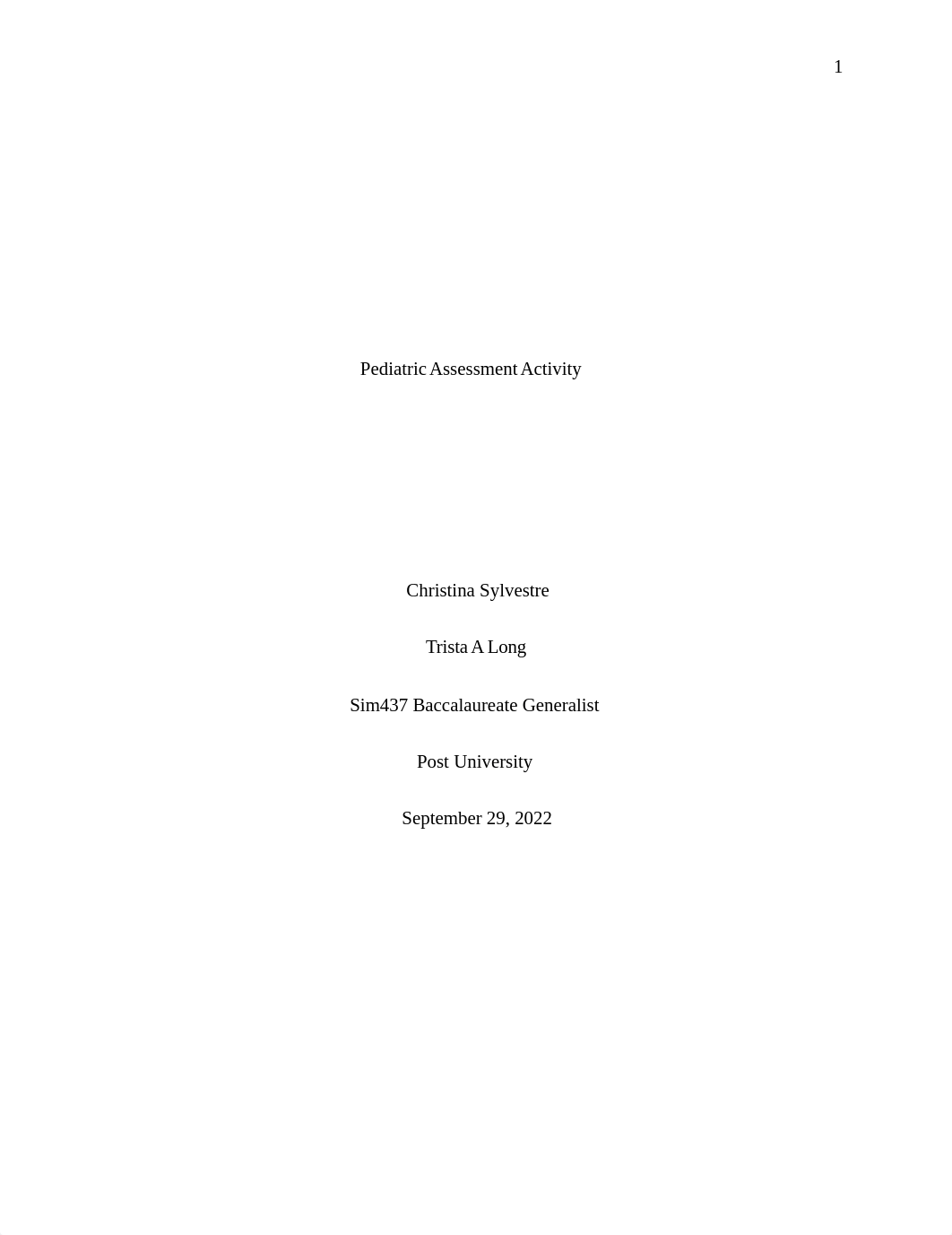 1

Pediatric Assessment Activity

Christina Sylvestre

Trista A Long

Sim437 Baccalaureate Generalist

Post University

September 29, 2022